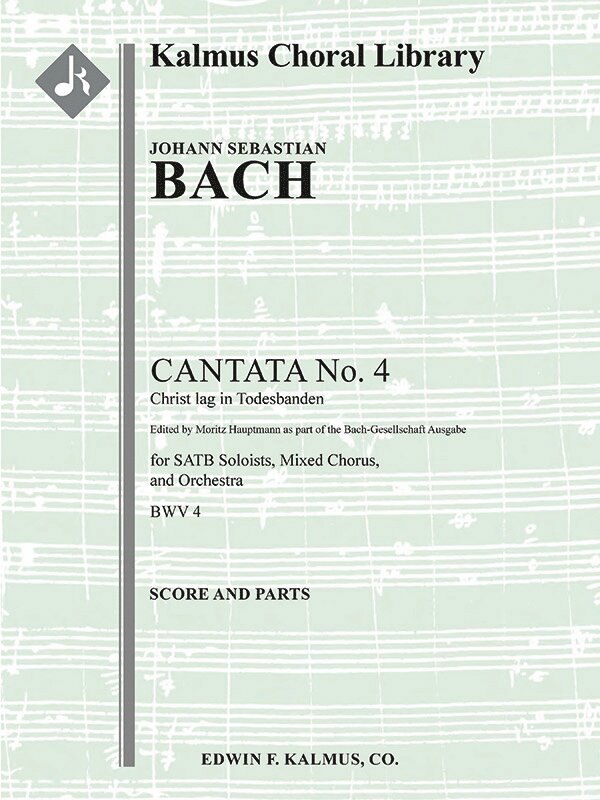 Kalmus Choral Library

JOHANN SEBASTIAN

BACH

CANTATA No. 4

Christ lag in Todesbanden

Edited by Moritz Hauptmann as part of the Bach-Gesellschaft Ausgabe

for SATB Soloists, Mixed Chorus, and Orchestra

BWV 4

SCORE AND PARTS

EDWIN F. KALMUS, CO.